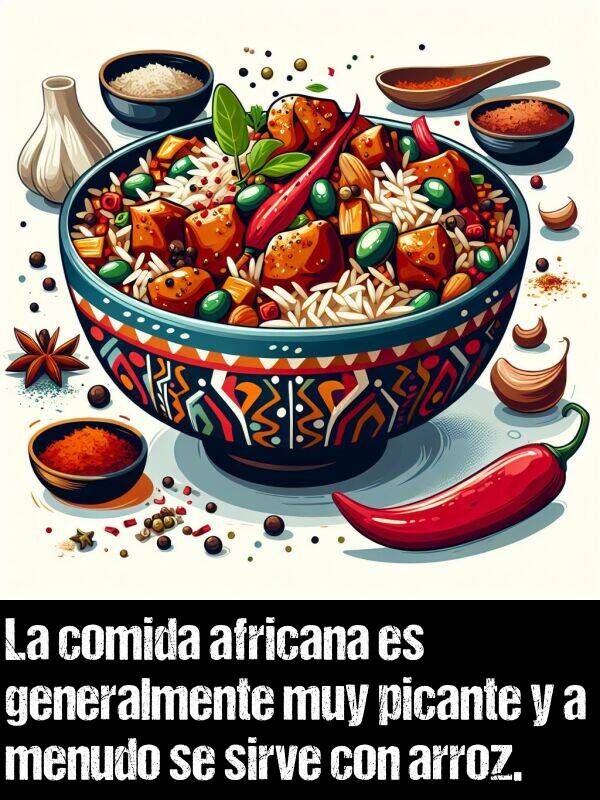 La comida africana es generalmente muy picante y a menudo se sirve con arroz.